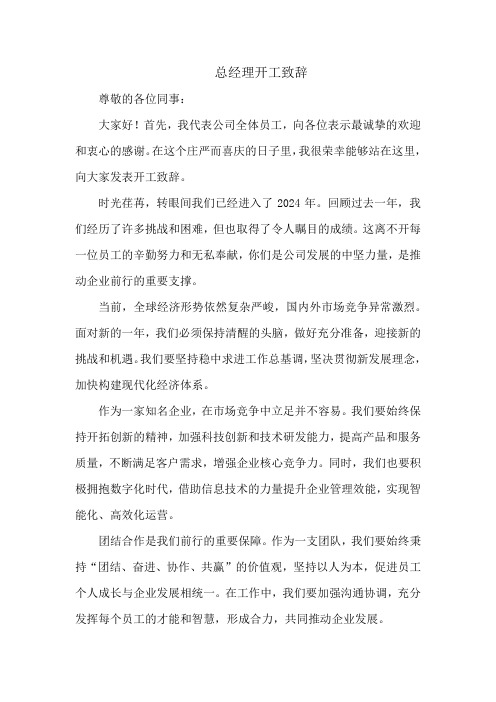 总经理开工致辞

尊敬的各位同事：

大家好！首先，我代表公司全体员工，向各位表示最诚挚的欢迎和衷心的感谢。在这个庄严而喜庆的日子里，我很荣幸能够站在这里，向大家发表开工致辞。

时光荏苒，转眼间我们已经进入了 2024 年。回顾过去一年，我们经历了许多挑战和困难，但也取得了令人瞩目的成绩。这离不开每一位员工的辛勤努力和无私奉献，你们是公司发展的中坚力量，是推动企业前行的重要支撑。

当前，全球经济形势依然复杂严峻，国内外市场竞争异常激烈。面对新的一年，我们必须保持清醒的头脑，做好充分准备，迎接新的挑战和机遇。我们要坚持稳中求进工作总基调，坚决贯彻新发展理念，加快构建现代化经济体系。

作为一家知名企业，在市场竞争中立足并不容易。我们要始终保持开拓创新的精神，加强科技创新和技术研发能力，提高产品和服务质量，不断满足客户需求，增强企业核心竞争力。同时，我们也要积极拥抱数字化时代，借助信息技术的力量提升企业管理效能，实现智能化、高效化运营。

团结合作是我们前行的重要保障。作为一支团队，我们要始终秉持“团结、奋进、协作、共赢”的价值观，坚持以人为本，促进员工个人成长与企业发展相统一。在工作中，我们要加强沟通协调，充分发挥每个员工的才能和智慧，形成合力，共同推动企业发展。